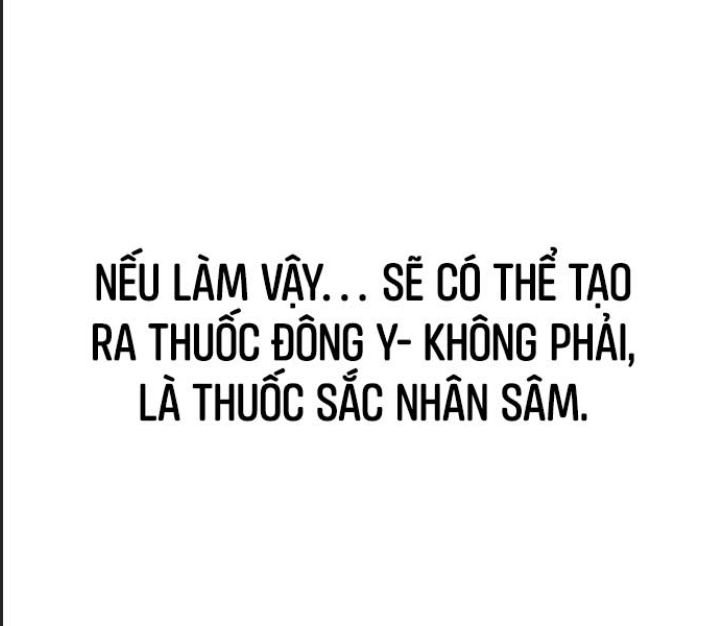 NẾU LÀM VẬY... SẼ CÓ THỂ TẠO RA THUỐC ĐÔNG Y- KHÔNG PHẢI, LÀ THUỐC SẮC NHÂN SÂM.